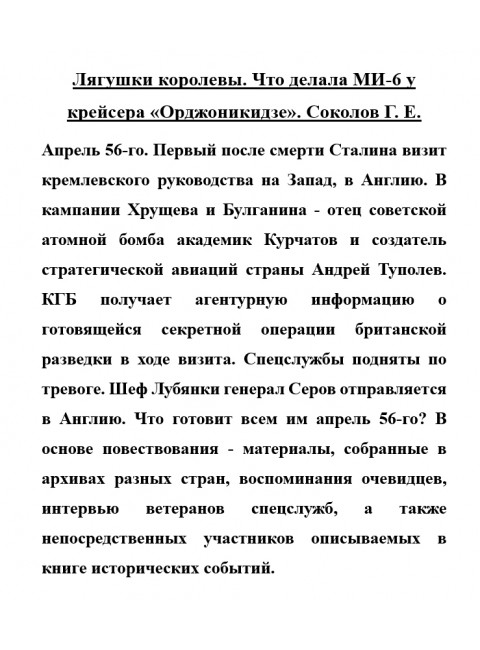 Лягушки королевы. Что делала МИ-6 у крейсера «Орджоникидзе». Соколов Г. Е.

Апрель 56-го. Первый после смерти Сталина визит кремлевского руководства на Запад, в Англию. В кампании Хрущева и Булганина - отец советской атомной бомба академик Курчатов и создатель стратегической авиаций страны Андрей Туполев. КГБ получает агентурную информацию о готовящейся секретной операции британской разведки в ходе визита. Спецслужбы подняты по тревоге. Шеф Лубянки генерал Серов отправляется в Англию. Что готовит всем им апрель 56-го? В основе повествования - материалы, собранные в архивах разных стран, воспоминания очевидцев, интервью ветеранов спецслужб, а также непосредственных участников описываемых в книге исторических событий.